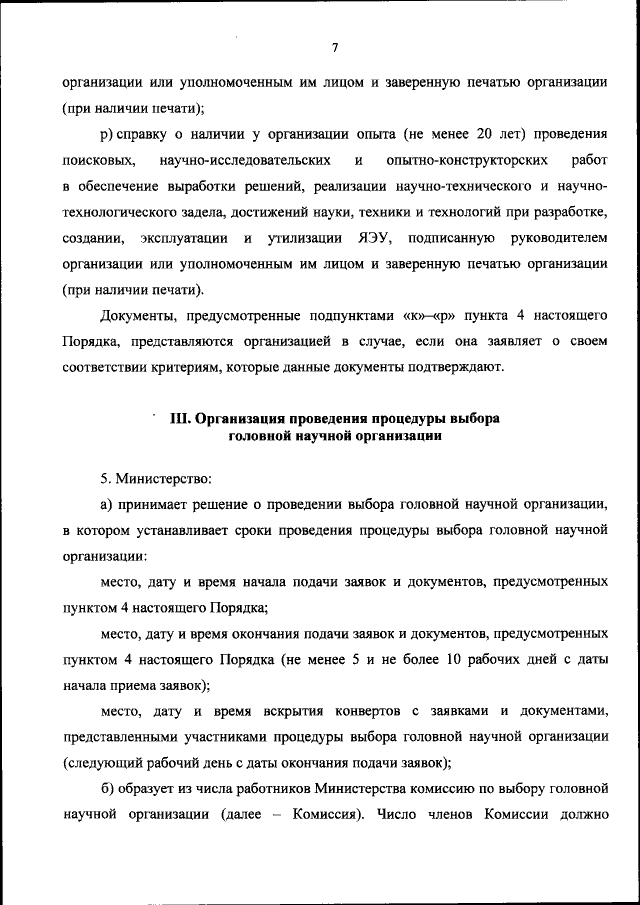 7

организации или уполномоченным им лицом и заверенную печатью организации (при наличии печати);

р) справку о наличии у организации опыта (не менее 20 лет) проведения поисковых, научно-исследовательских и опытно-конструкторских работ в обеспечение выработки решений, реализации научно-технического и научно-технологического задела, достижений науки, техники и технологий при разработке, создании, эксплуатации и утилизации ЯЭУ, подписанную руководителем организации или уполномоченным им лицом и заверенную печатью организации (при наличии печати).

Документы, предусмотренные подпунктами «к»–«р» пункта 4 настоящего Порядка, представляются организацией в случае, если она заявляет о своем соответствии критериям, которые данные документы подтверждают.

III. Организация проведения процедуры выбора головной научной организации

5. Министерство:

а) принимает решение о проведении выбора головной научной организации, в котором устанавливает сроки проведения процедуры выбора головной научной организации:

место, дату и время начала подачи заявок и документов, предусмотренных пунктом 4 настоящего Порядка;

место, дату и время окончания подачи заявок и документов, предусмотренных пунктом 4 настоящего Порядка (не менее 5 и не более 10 рабочих дней с даты начала приема заявок);

место, дату и время вскрытия конвертов с заявками и документами, представленными участниками процедуры выбора головной научной организации (следующий рабочий день с даты окончания подачи заявок);

б) образует из числа работников Министерства комиссию по выбору головной научной организации (далее – Комиссия). Число членов Комиссии должно